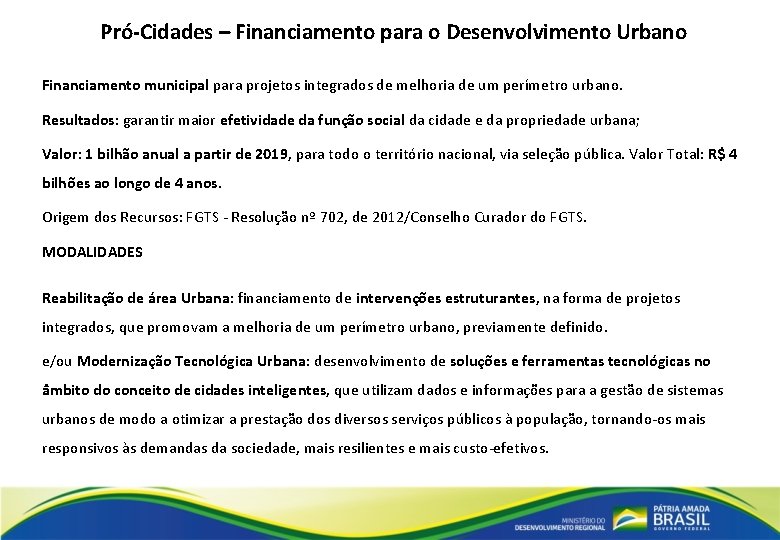 Pró-Cidades – Financiamento para o Desenvolvimento Urbano

Financiamento municipal para projetos integrados de melhoria de um perímetro urbano.

Resultados: garantir maior efetividade da função social da cidade e da propriedade urbana;

Valor: 1 bilhão anual a partir de 2019, para todo o território nacional, via seleção pública. Valor Total: R$ 4 bilhões ao longo de 4 anos.

Origem dos Recursos: FGTS - Resolução nº 702, de 2012/Conselho Curador do FGTS.

MODALIDADES

Reabilitação de área Urbana: financiamento de intervenções estruturantes, na forma de projetos integrados, que promovam a melhoria de um perímetro urbano, previamente definido.

e/ou Modernização Tecnológica Urbana: desenvolvimento de soluções e ferramentas tecnológicas no âmbito do conceito de cidades inteligentes, que utilizam dados e informações para a gestão de sistemas urbanos de modo a otimizar a prestação dos diversos serviços públicos à população, tornando-os mais responsivos às demandas da sociedade, mais resilientes e mais custo-efetivos.

MINISTÉRIO DO DESENVOLVIMENTO REGIONAL

PÁTRIA AMADA BRASIL GOVERNO FEDERAL